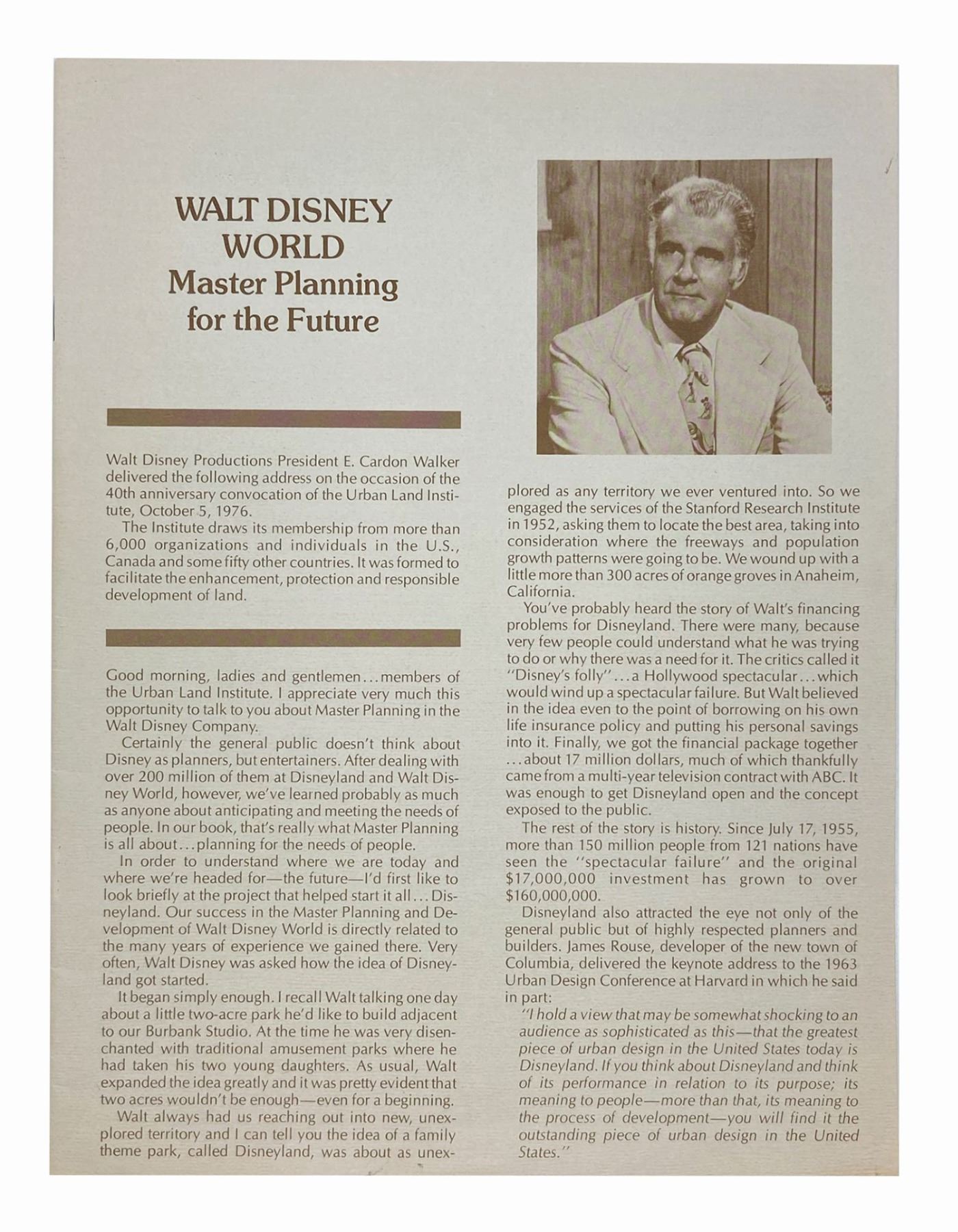 WALT DISNEY WORLD
Master Planning for the Future

Walt Disney Productions President E. Cardon Walker delivered the following address on the occasion of the 40th anniversary convocation of the Urban Land Institute, October 5, 1976.

The Institute draws its membership from more than 6,000 organizations and individuals in the U.S., Canada and some fifty other countries. It was formed to facilitate the enhancement, protection and responsible development of land.

Good morning, ladies and gentlemen...members of the Urban Land Institute. I appreciate very much this opportunity to talk to you about Master Planning in the Walt Disney Company.

Certainly the general public doesn't think about Disney as planners, but entertainers. After dealing with over 200 million of them at Disneyland and Walt Disney World, however, we've learned probably as much as anyone about anticipating and meeting the needs of people. In our book, that's really what Master Planning is all about...planning for the needs of people.

In order to understand where we are today and where we're headed for—the future—I'd first like to look briefly at the project that helped start it all...Disneyland. Our success in the Master Planning and Development of Walt Disney World is directly related to the many years of experience we gained there. Very often, Walt Disney was asked how the idea of Disneyland got started.

It began simply enough. I recall Walt talking one day about a little two-acre park he'd like to build adjacent to our Burbank Studio. At the time he was very disenchanted with traditional amusement parks where he had taken his two young daughters. As usual, Walt expanded the idea greatly and it was pretty evident that two acres wouldn't be enough—even for a beginning.

Walt always had us reaching out into new, unexplored territory and I can tell you the idea of a family theme park, called Disneyland, was about as unexplored as any territory we ever ventured into. So we engaged the services of the Stanford Research Institute in 1952, asking them to locate the best area, taking into consideration where the freeways and population growth patterns were going to be. We wound up with a little more than 300 acres of orange groves in Anaheim, California.

You've probably heard the story of Walt's financing problems for Disneyland. There were many, because very few people could understand what he was trying to do or why there was a need for it. The critics called it "Disney's folly"...a Hollywood spectacular...which would wind up a spectacular failure. But Walt believed in the idea even to the point of borrowing on his own life insurance policy and putting his personal savings into it. Finally, we got the financial package together ...about 17 million dollars, much of which thankfully came from a multi-year television contract with ABC. It was enough to get Disneyland open and the concept exposed to the public.

The rest of the story is history. Since July 17, 1955, more than 150 million people from 121 nations have seen the "spectacular failure" and the original $17,000,000 investment has grown to over $160,000,000.

Disneyland also attracted the eye not only of the general public but of highly respected planners and builders. James Rouse, developer of the new town of Columbia, delivered the keynote address to the 1963 Urban Design Conference at Harvard in which he said in part:

"I hold a view that may be somewhat shocking to an audience as sophisticated as this—that the greatest piece of urban design in the United States today is Disneyland. If you think about Disneyland and think of its performance in relation to its purpose; its meaning to people—more than that, its meaning to the process of development—you will find it the outstanding piece of urban design in the United States."